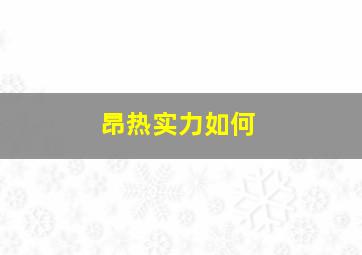 昂热实力如何